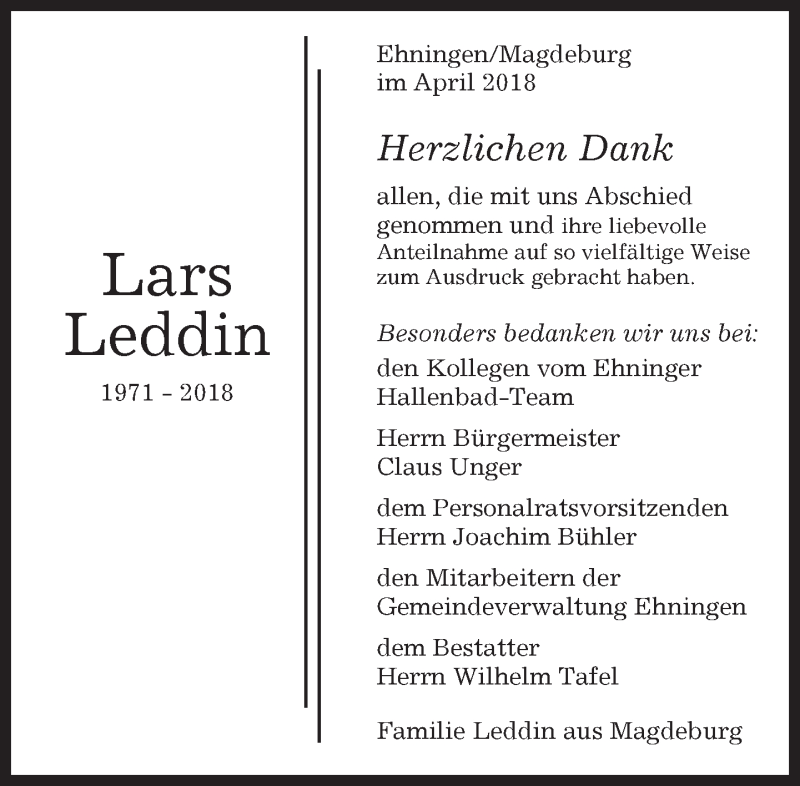 Lars
Leddin

1971 - 2018

Ehningen/Magdeburg
im April 2018

Herzlichen Dank

allen, die mit uns Abschied genommen und ihre liebevolle Anteilnahme auf so vielfältige Weise zum Ausdruck gebracht haben.

Besonders bedanken wir uns bei:

den Kollegen vom Ehninger Hallenbad-Team

Herrn Bürgermeister Claus Unger

dem Personalratsvorsitzenden Herrn Joachim Bühler

den Mitarbeitern der Gemeindeverwaltung Ehningen

dem Bestatter Herrn Wilhelm Tafel

Familie Leddin aus Magdeburg